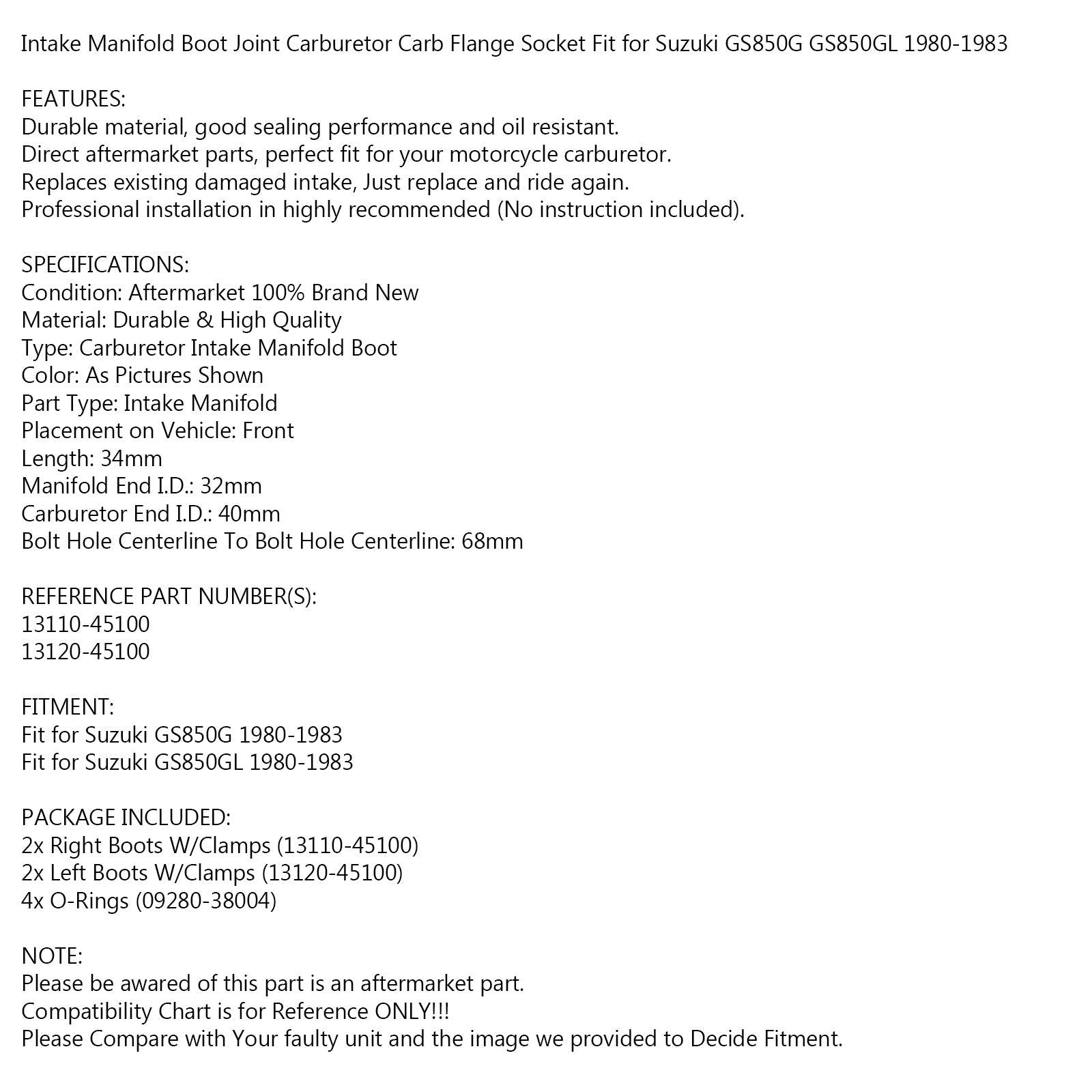 Intake Manifold Boot Joint Carburetor Carb Flange Socket Fit for Suzuki GS850G GS850GL 1980-1983

FEATURES:
Durable material, good sealing performance and oil resistant.
Direct aftermarket parts, perfect fit for your motorcycle carburetor.
Replaces existing damaged intake, Just replace and ride again.
Professional installation in highly recommended (No instruction included).

SPECIFICATIONS:
Condition: Aftermarket 100% Brand New
Material: Durable & High Quality
Type: Carburetor Intake Manifold Boot
Color: As Pictures Shown
Part Type: Intake Manifold
Placement on Vehicle: Front
Length: 34mm
Manifold End I.D.: 32mm
Carburetor End I.D.: 40mm
Bolt Hole Centerline To Bolt Hole Centerline: 68mm

REFERENCE PART NUMBER(S):
13110-45100
13120-45100

FITMENT:
Fit for Suzuki GS850G 1980-1983
Fit for Suzuki GS850GL 1980-1983

PACKAGE INCLUDED:
2x Right Boots W/Clamps (13110-45100)
2x Left Boots W/Clamps (13120-45100)
4x O-Rings (09280-38004)

NOTE:
Please be awared of this part is an aftermarket part.
Compatibility Chart is for Reference ONLY!!!
Please Compare with Your faulty unit and the image we provided to Decide Fitment.